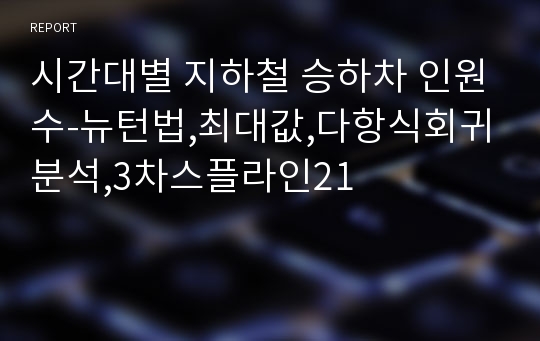 REPORT

시간대별 지하철 승하차 인원수-뉴턴법,최대값,다항식회귀분석,3차스플라인21